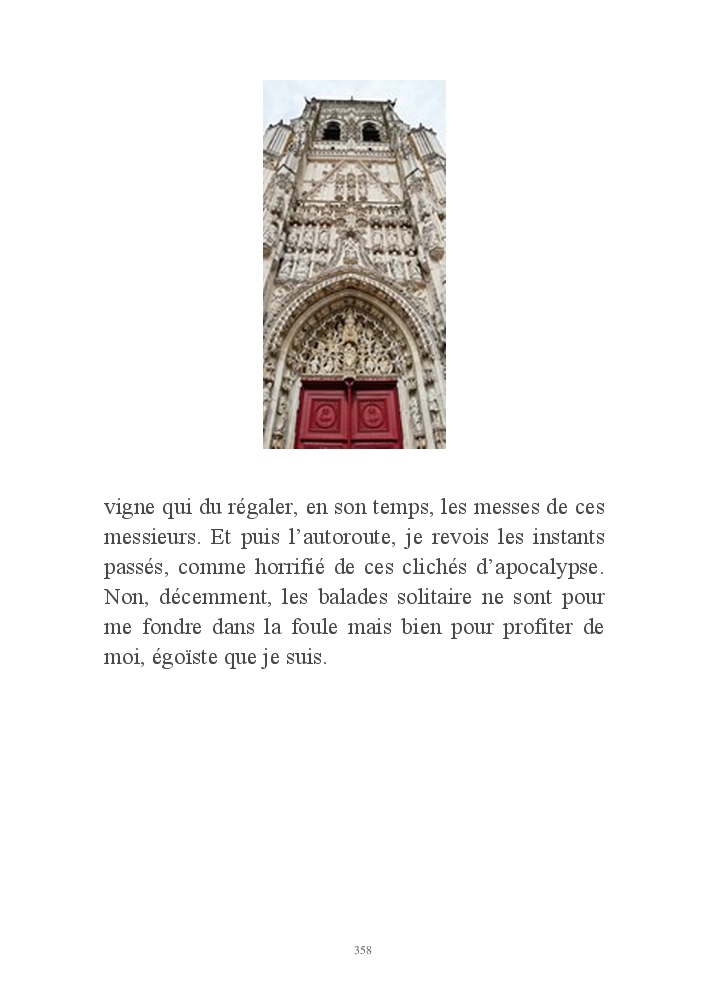 vigne qui du régaler, en son temps, les messes de ces messieurs. Et puis l'autoroute, je revois les instants passés, comme horrifié de ces clichés d'apocalypse. Non, décemment, les balades solitaire ne sont pour me fondre dans la foule mais bien pour profiter de moi, égoïste que je suis.

358